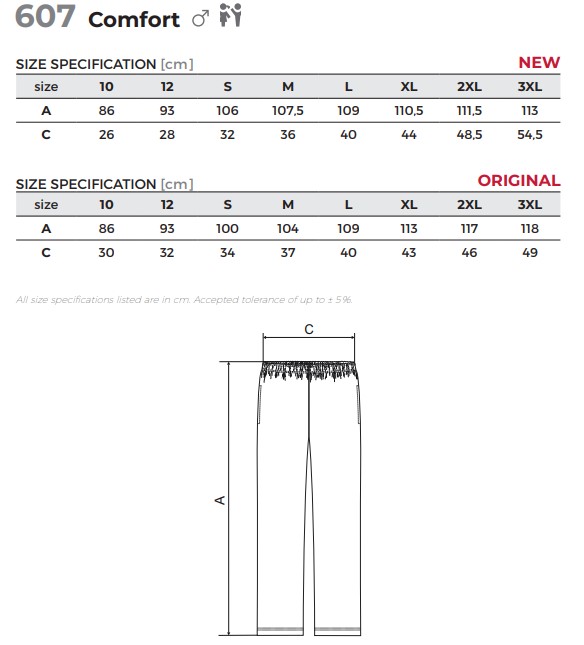 607 Comfort ♂

SIZE SPECIFICATION [cm]

NEW

| size | 10 | 12 | S | M | L | XL | 2XL | 3XL |
|---|---|---|---|---|---|---|---|---|
| A | 86 | 93 | 106 | 107,5 | 109 | 110,5 | 111,5 | 113 |
| C | 26 | 28 | 32 | 36 | 40 | 44 | 48,5 | 54,5 |

SIZE SPECIFICATION [cm]

ORIGINAL

| size | 10 | 12 | S | M | L | XL | 2XL | 3XL |
|---|---|---|---|---|---|---|---|---|
| A | 86 | 93 | 100 | 104 | 109 | 113 | 117 | 118 |
| C | 30 | 32 | 34 | 37 | 40 | 43 | 46 | 49 |

All size specifications listed are in cm. Accepted tolerance of up to ± 5%.

C

A